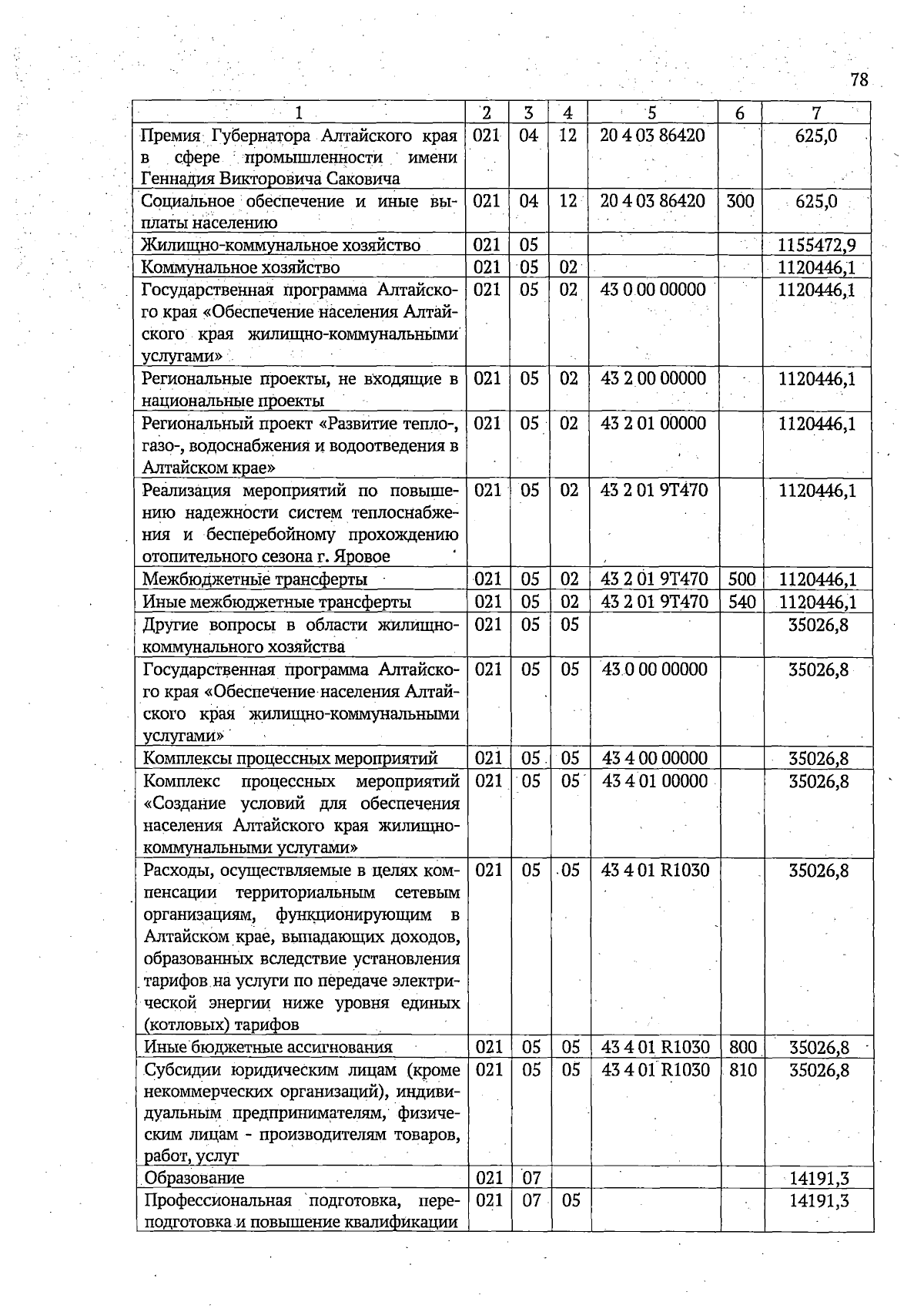 78

| 1 | 2 | 3 | 4 | 5 | 6 | 7 |
|---|---|---|---|---|---|---|
| Премия Губернатора Алтайского края в сфере промышленности имени Геннадия Викторовича Саковича | 021 | 04 | 12 | 20 4 03 86420 |  | 625,0 |
| Социальное обеспечение и иные выплаты населению | 021 | 04 | 12 | 20 4 03 86420 | 300 | 625,0 |
| Жилищно-коммунальное хозяйство | 021 | 05 |  |  |  | 1155472,9 |
| Коммунальное хозяйство | 021 | 05 | 02 |  |  | 1120446,1 |
| Государственная программа Алтайского края «Обеспечение населения Алтайского края жилищно-коммунальными услугами» | 021 | 05 | 02 | 43 0 00 00000 |  | 1120446,1 |
| Региональные проекты, не входящие в национальные проекты | 021 | 05 | 02 | 43 2 00 00000 |  | 1120446,1 |
| Региональный проект «Развитие тепло-, газо-, водоснабжения и водоотведения в Алтайском крае» | 021 | 05 | 02 | 43 2 01 00000 |  | 1120446,1 |
| Реализация мероприятий по повышению надежности систем теплоснабжения и бесперебойному прохождению отопительного сезона г. Яровое | 021 | 05 | 02 | 43 2 01 9Т470 |  | 1120446,1 |
| Межбюджетные трансферты | 021 | 05 | 02 | 43 2 01 9Т470 | 500 | 1120446,1 |
| Иные межбюджетные трансферты | 021 | 05 | 02 | 43 2 01 9Т470 | 540 | 1120446,1 |
| Другие вопросы в области жилищно-коммунального хозяйства | 021 | 05 | 05 |  |  | 35026,8 |
| Государственная программа Алтайского края «Обеспечение населения Алтайского края жилищно-коммунальными услугами» | 021 | 05 | 05 | 43 0 00 00000 |  | 35026,8 |
| Комплексы процессных мероприятий | 021 | 05 | 05 | 43 4 00 00000 |  | 35026,8 |
| Комплекс процессных мероприятий «Создание условий для обеспечения населения Алтайского края жилищно-коммунальными услугами» | 021 | 05 | 05 | 43 4 01 00000 |  | 35026,8 |
| Расходы, осуществляемые в целях компенсации территориальным сетевым организациям, функционирующим в Алтайском крае, выпадающих доходов, образованных вследствие установления тарифов на услуги по передаче электрической энергии ниже уровня единых (котловых) тарифов | 021 | 05 | 05 | 43 4 01 R1030 |  | 35026,8 |
| Иные бюджетные ассигнования | 021 | 05 | 05 | 43 4 01 R1030 | 800 | 35026,8 |
| Субсидии юридическим лицам (кроме некоммерческих организаций), индивидуальным предпринимателям, физическим лицам - производителям товаров, работ, услуг | 021 | 05 | 05 | 43 4 01 R1030 | 810 | 35026,8 |
| Образование | 021 | 07 |  |  |  | 14191,3 |
| Профессиональная подготовка, переподготовка и повышение квалификации | 021 | 07 | 05 |  |  | 14191,3 |